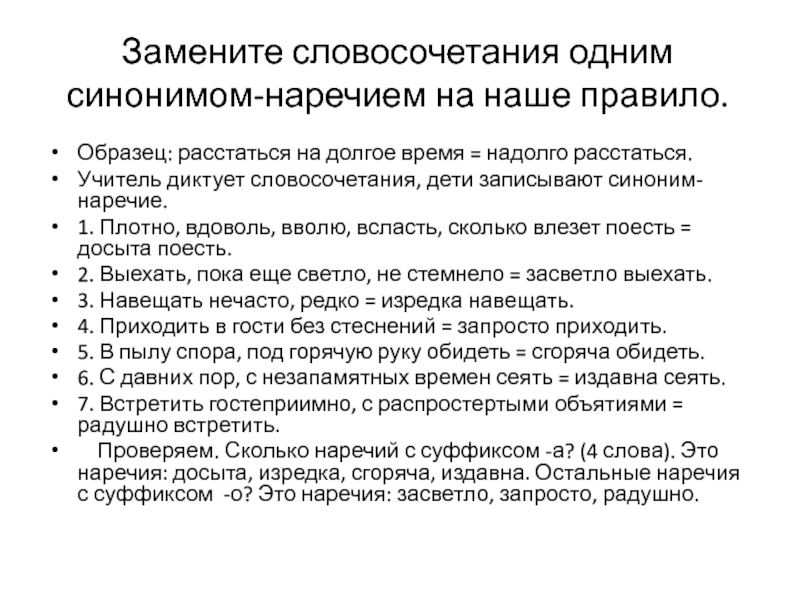 Замените словосочетания одним синонимом-наречием на наше правило.

• Образец: расстаться на долгое время = надолго расстаться.
• Учитель диктует словосочетания, дети записывают синоним-наречие.
• 1. Плотно, вдоволь, вволю, всласть, сколько влезет поесть = досыта поесть.
• 2. Выехать, пока еще светло, не стемнело = засветло выехать.
• 3. Навещать нечасто, редко = изредка навещать.
• 4. Приходить в гости без стеснений = запросто приходить.
• 5. В пылу спора, под горячую руку обидеть = сгоряча обидеть.
• 6. С давних пор, с незапамятных времен сеять = издавна сеять.
• 7. Встретить гостеприимно, с распростертыми объятиями = радушно встретить.
• Проверяем. Сколько наречий с суффиксом -а? (4 слова). Это наречия: досыта, изредка, сгоряча, издавна. Остальные наречия с суффиксом -о? Это наречия: засветло, запросто, радушно.